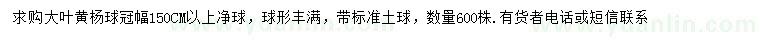 求购大叶黄杨球冠幅150CM以上净球，球形丰满，带标准土球，数量600株．有货者电话或短信联系

www.yuanlin.com